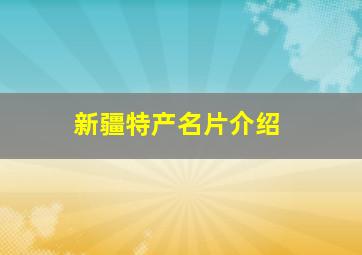 新疆特产名片介绍